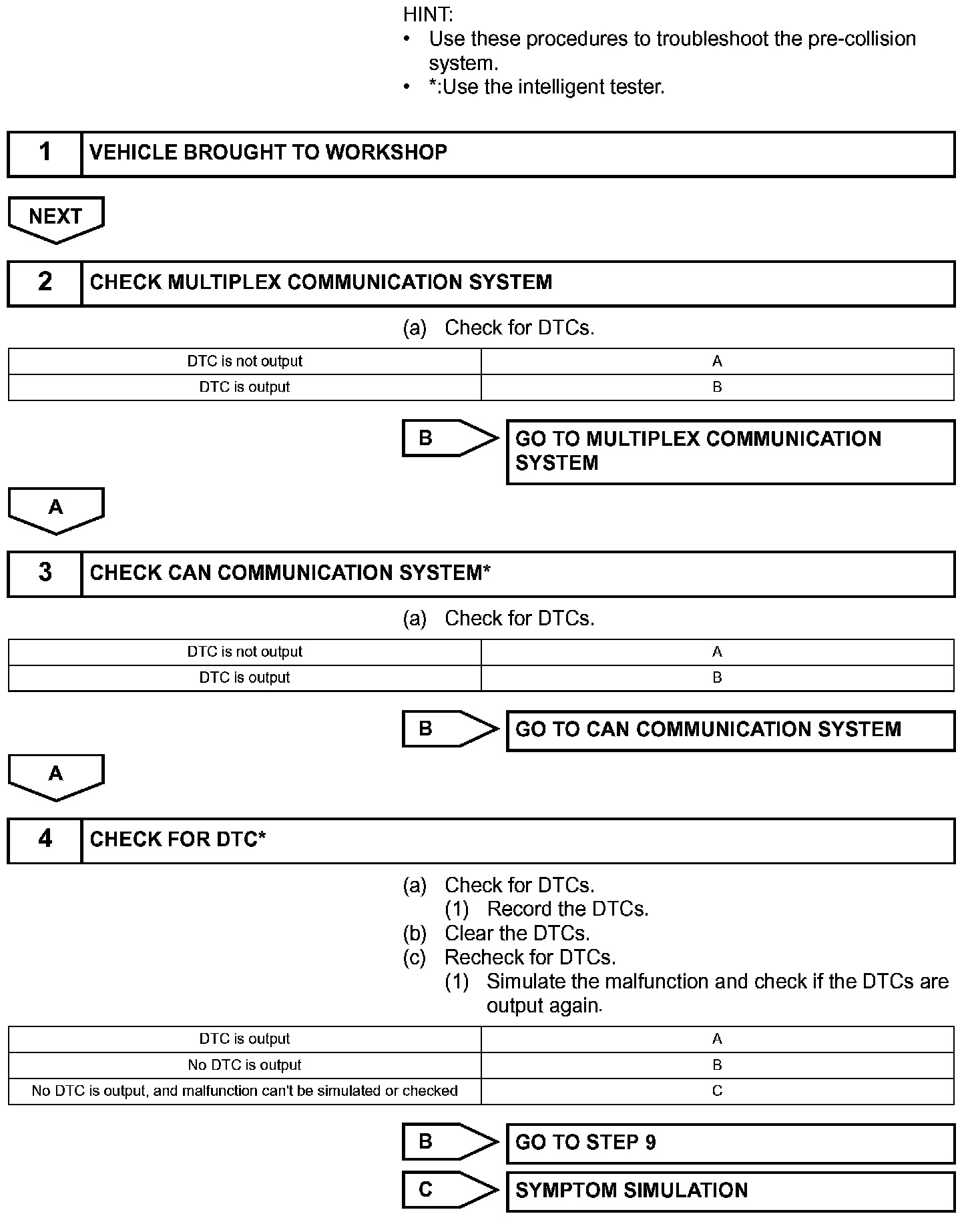 HINT:
• Use these procedures to troubleshoot the pre-collision system.
• *:Use the intelligent tester.

1 VEHICLE BROUGHT TO WORKSHOP

NEXT

2 CHECK MULTIPLEX COMMUNICATION SYSTEM

(a) Check for DTCs.

| DTC is not output | A |
|---|---|
| DTC is output | B |

B GO TO MULTIPLEX COMMUNICATION SYSTEM

A

3 CHECK CAN COMMUNICATION SYSTEM*

(a) Check for DTCs.

| DTC is not output | A |
|---|---|
| DTC is output | B |

B GO TO CAN COMMUNICATION SYSTEM

A

4 CHECK FOR DTC*

(a) Check for DTCs.
(1) Record the DTCs.
(b) Clear the DTCs.
(c) Recheck for DTCs.
(1) Simulate the malfunction and check if the DTCs are output again.

| DTC is output | A |
|---|---|
| No DTC is output | B |
| No DTC is output, and malfunction can't be simulated or checked | C |

B GO TO STEP 9

C SYMPTOM SIMULATION